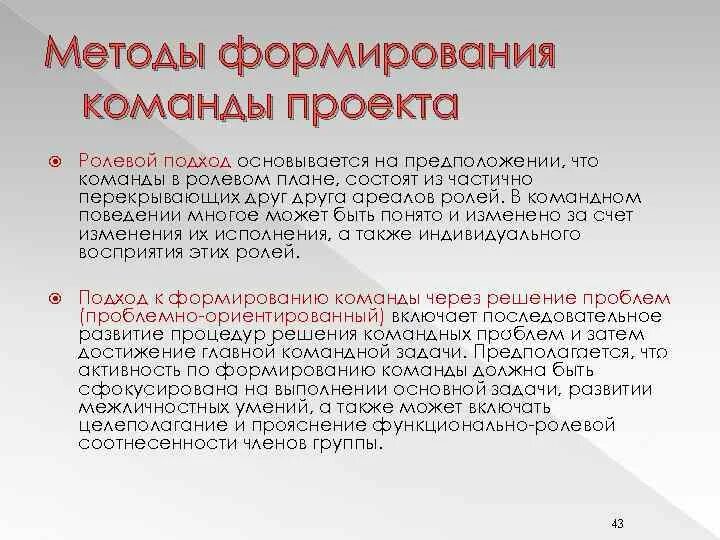 Методы формирования команды проекта

Ролевой подход основывается на предположении, что команды в ролевом плане, состоят из частично перекрывающих друг друга ареалов ролей. В командном поведении многое может быть понято и изменено за счет изменения их исполнения, а также индивидуального восприятия этих ролей.

Подход к формированию команды через решение проблем (проблемно-ориентированный) включает последовательное развитие процедур решения командных проблем и затем достижение главной командной задачи. Предполагается, что активность по формированию команды должна быть сфокусирована на выполнении основной задачи, развитии межличностных умений, а также может включать целеполагание и прояснение функционально-ролевой соотнесенности членов группы.

43